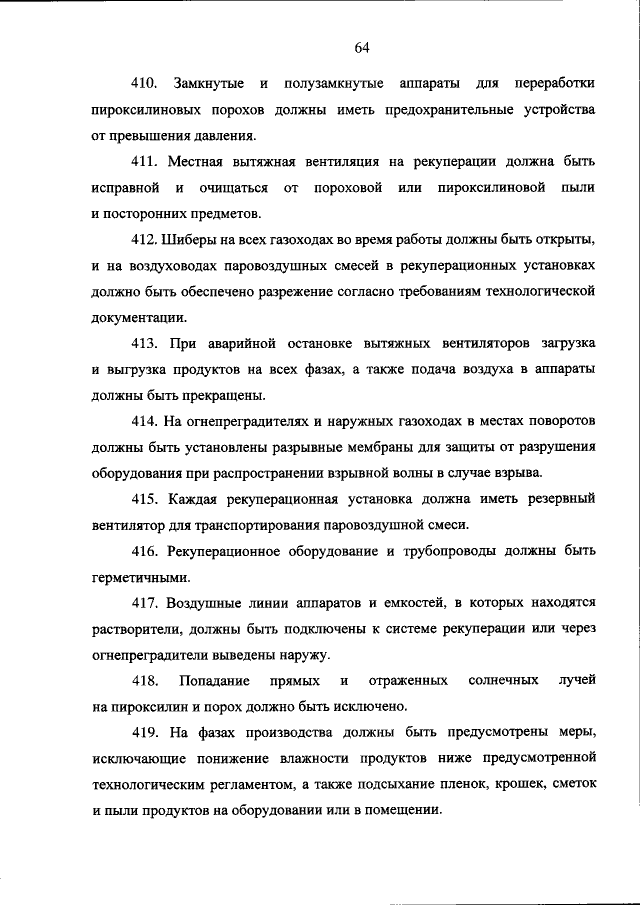 64

410. Замкнутые и полузамкнутые аппараты для переработки пироксилиновых порохов должны иметь предохранительные устройства от превышения давления.

411. Местная вытяжная вентиляция на рекуперации должна быть исправной и очищаться от пороховой или пироксилиновой пыли и посторонних предметов.

412. Шиберы на всех газоходах во время работы должны быть открыты, и на воздуховодах паровоздушных смесей в рекуперационных установках должно быть обеспечено разрежение согласно требованиям технологической документации.

413. При аварийной остановке вытяжных вентиляторов загрузка и выгрузка продуктов на всех фазах, а также подача воздуха в аппараты должны быть прекращены.

414. На огнепреградителях и наружных газоходах в местах поворотов должны быть установлены разрывные мембраны для защиты от разрушения оборудования при распространении взрывной волны в случае взрыва.

415. Каждая рекуперационная установка должна иметь резервный вентилятор для транспортирования паровоздушной смеси.

416. Рекуперационное оборудование и трубопроводы должны быть герметичными.

417. Воздушные линии аппаратов и емкостей, в которых находятся растворители, должны быть подключены к системе рекуперации или через огнепреградители выведены наружу.

418. Попадание прямых и отраженных солнечных лучей на пироксилин и порох должно быть исключено.

419. На фазах производства должны быть предусмотрены меры, исключающие понижение влажности продуктов ниже предусмотренной технологическим регламентом, а также подсыхание пленок, крошек, сметок и пыли продуктов на оборудовании или в помещении.